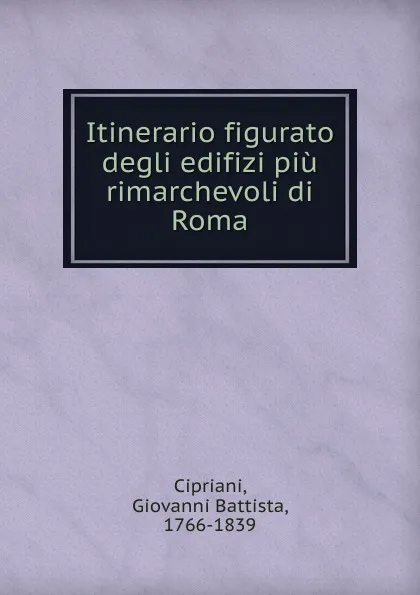 Itinerario figurato degli edifizi più rimarchevoli di Roma

Cipriani, Giovanni Battista, 1766-1839